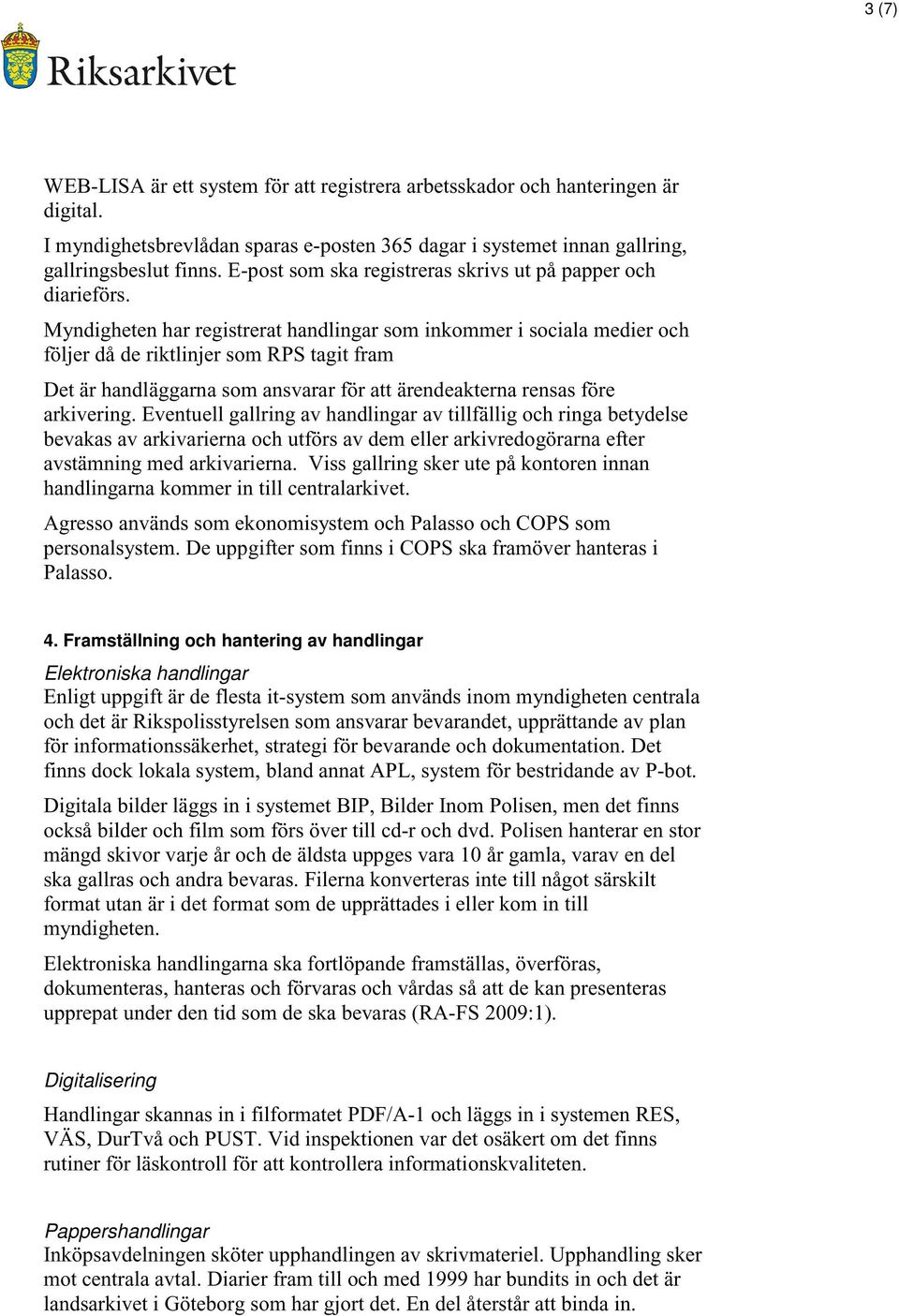 3 (7)

Riksarkivet

WEB-LISA är ett system för att registrera arbetsskador och hanteringen är digital.
I myndighetsbrevlådan sparas e-posten 365 dagar i systemet innan gallring, gallringsbeslut finns. E-post som ska registreras skrivs ut på papper och diarieförs.
Myndigheten har registrerat handlingar som inkommer i sociala medier och följer då de riktlinjer som RPS tagit fram

Det är handläggarna som ansvarar för att ärendeakterna rensas före arkivering. Eventuell gallring av handlingar av tillfällig och ringa betydelse bevakas av arkivarierna och utförs av dem eller arkivredogörarna efter avstämning med arkivarierna. Viss gallring sker ute på kontoren innan handlingarna kommer in till centralarkivet.

Agresso används som ekonomisystem och Palasso och COPS som personalsystem. De uppgifter som finns i COPS ska framöver hanteras i Palasso.

4. Framställning och hantering av handlingar

Elektroniska handlingar
Enligt uppgift är de flesta it-system som används inom myndigheten centrala och det är Rikspolisstyrelsen som ansvarar bevarandet, upprättande av plan för informationssäkerhet, strategi för bevarande och dokumentation. Det finns dock lokala system, bland annat APL, system för bestridande av P-bot.

Digitala bilder läggs in i systemet BIP, Bilder Inom Polisen, men det finns också bilder och film som förs över till cd-r och dvd. Polisen hanterar en stor mängd skivor varje år och de äldsta uppges vara 10 år gamla, varav en del ska gallras och andra bevaras. Filerna konverteras inte till något särskilt format utan är i det format som de upprättades i eller kom in till myndigheten.

Elektroniska handlingarna ska fortlöpande framställas, överföras, dokumenteras, hanteras och förvaras och vårdas så att de kan presenteras upprepat under den tid som de ska bevaras (RA-FS 2009:1).

Digitalisering

Handlingar skannas in i filformatet PDF/A-1 och läggs in i systemen RES, VÄS, DurTvå och PUST. Vid inspektionen var det osäkert om det finns rutiner för läskontroll för att kontrollera informationskvaliteten.

Pappershandlingar
Inköpsavdelningen sköter upphandlingen av skrivmateriel. Upphandling sker mot centrala avtal. Diarier fram till och med 1999 har bundits in och det är landsarkivet i Göteborg som har gjort det. En del återstår att binda in.